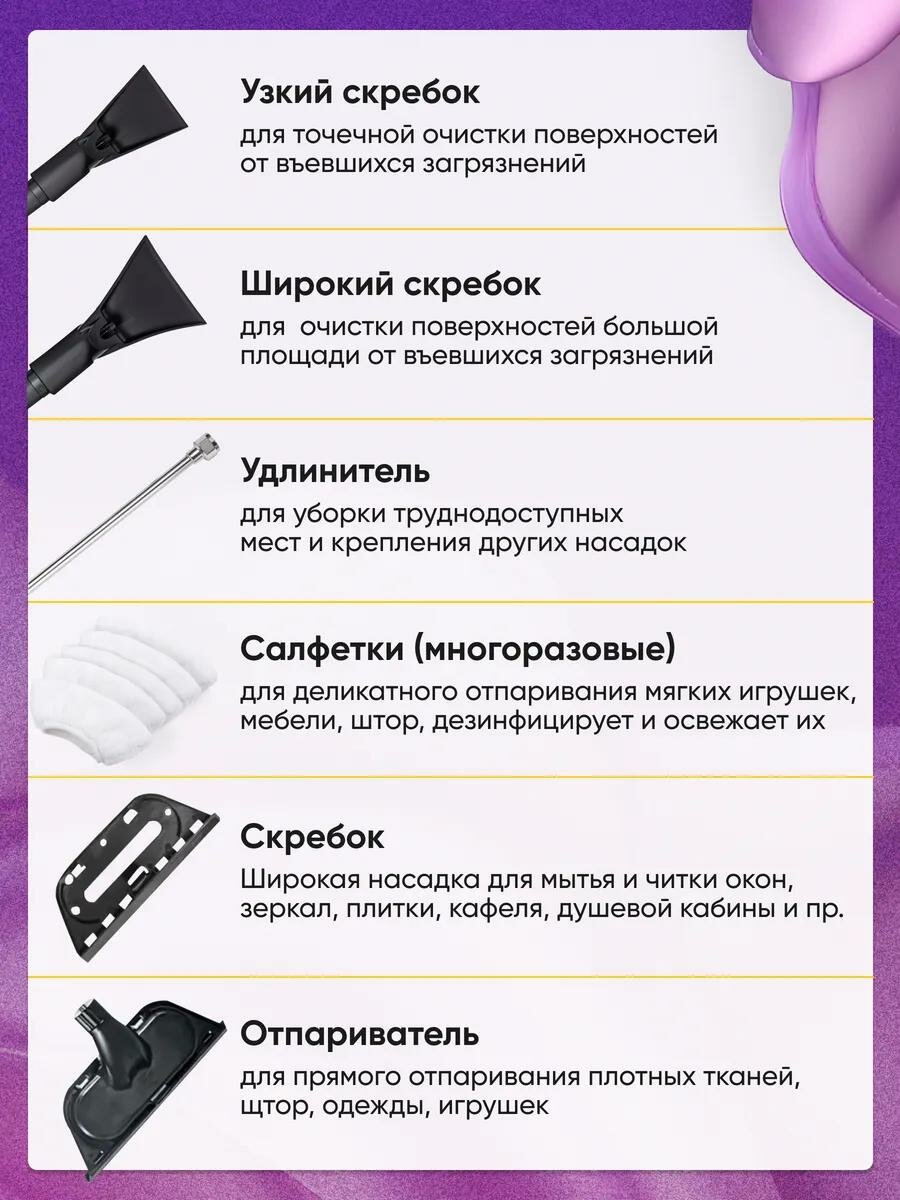 Узкий скребок

для точечной очистки поверхностей от въевшихся загрязнений

Широкий скребок

для очистки поверхностей большой площади от въевшихся загрязнений

Удлинитель

для уборки труднодоступных мест и крепления других насадок

Салфетки (многоразовые)

для деликатного отпаривания мягких игрушек, мебели, штор, дезинфицирует и освежает их

Скребок

Широкая насадка для мытья и читки окон, зеркал, плитки, кафеля, душевой кабины и пр.

Отпариватель

для прямого отпаривания плотных тканей, щтор, одежды, игрушек